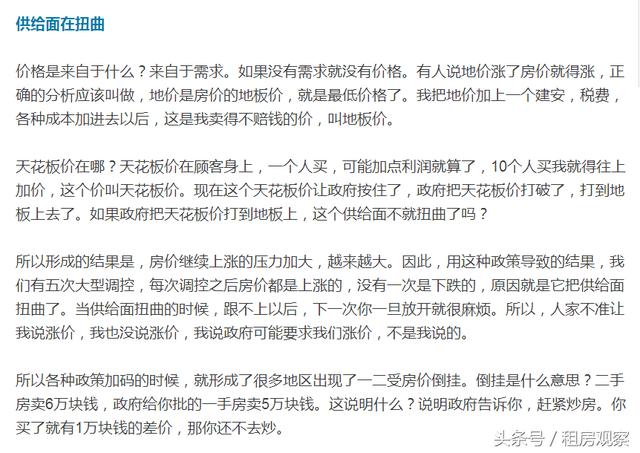 供给面在扭曲

价格是来自于什么？来自于需求。如果没有需求就没有价格。有人说地价涨了房价就得涨，正确的分析应该叫做，地价是房价的地板价，就是最低价格了。我把地价加上一个建安，税费，各种成本加进去以后，这是我卖得不赔钱的价，叫地板价。

天花板价在哪？天花板价在顾客身上，一个人买，可能加点利润就算了，10个人买我就得往上加价，这个价叫天花板价。现在这个天花板价让政府按住了，政府把天花板价打破了，打到地板上去了。如果政府把天花板价打到地板上，这个供给面不就扭曲了吗？

所以形成的结果是，房价继续上涨的压力加大，越来越大。因此，用这种政策导致的结果，我们有五次大型调控，每次调控之后房价都是上涨的，没有一次是下跌的，原因就是它把供给面扭曲了。当供给面扭曲的时候，跟不上以后，下一次你一旦放开就很麻烦。所以，人家不准让我说涨价，我也没说涨价，我说政府可能要求我们涨价，不是我说的。

所以各种政策加码的时候，就形成了很多地区出现了一二受房价倒挂。倒挂是什么意思？二手房卖6万块钱，政府给你批的一手房卖5万块钱。这说明什么？说明政府告诉你，赶紧炒房。你买了就有1万块钱的差价，那你还不去炒。

头条号 / 租房观察